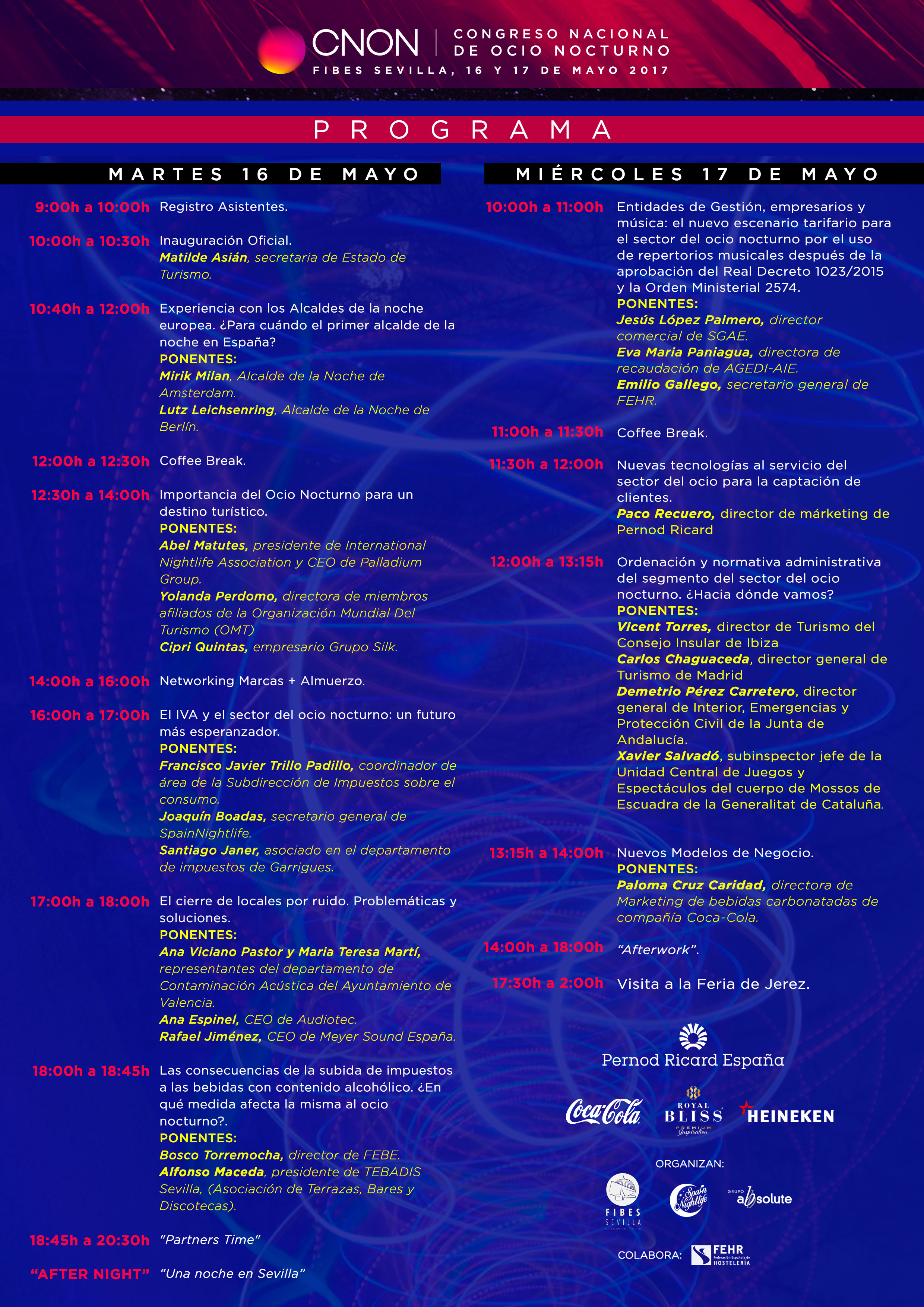 CNON | CONGRESO NACIONAL DE OCIO NOCTURNO
FIBES SEVILLA, 16 Y 17 DE MAYO 2017

PROGRAMA

MARTES 16 DE MAYO

9:00h a 10:00h Registro Asistentes.

10:00h a 10:30h Inauguración Oficial.
Matilde Asián, secretaria de Estado de Turismo.

10:40h a 12:00h Experiencia con los Alcaldes de la noche europea. ¿Para cuándo el primer alcalde de la noche en España?
PONENTES:
Mirik Milan, Alcalde de la Noche de Amsterdam.
Lutz Leichsenring, Alcalde de la Noche de Berlín.

12:00h a 12:30h Coffee Break.

12:30h a 14:00h Importancia del Ocio Nocturno para un destino turístico.
PONENTES:
Abel Matutes, presidente de International Nightlife Association y CEO de Palladium Group.
Yolanda Perdomo, directora de miembros afiliados de la Organización Mundial Del Turismo (OMT)
Cipri Quintas, empresario Grupo Silk.

14:00h a 16:00h Networking Marcas + Almuerzo.

16:00h a 17:00h El IVA y el sector del ocio nocturno: un futuro más esperanzador.
PONENTES:
Francisco Javier Trillo Padillo, coordinador de área de la Subdirección de Impuestos sobre el consumo.
Joaquín Boadas, secretario general de SpainNightlife.
Santiago Janer, asociado en el departamento de impuestos de Garrigues.

17:00h a 18:00h El cierre de locales por ruido. Problemáticas y soluciones.
PONENTES:
Ana Viciano Pastor y Maria Teresa Martí, representantes del departamento de Contaminación Acústica del Ayuntamiento de Valencia.
Ana Espinel, CEO de Audiotec.
Rafael Jiménez, CEO de Meyer Sound España.

18:00h a 18:45h Las consecuencias de la subida de impuestos a las bebidas con contenido alcohólico. ¿En qué medida afecta la misma al ocio nocturno?.
PONENTES:
Bosco Torremocha, director de FEBE.
Alfonso Maceda, presidente de TEBADIS Sevilla, (Asociación de Terrazas, Bares y Discotecas).

18:45h a 20:30h "Partners Time"

"AFTER NIGHT" "Una noche en Sevilla"

MIÉRCOLES 17 DE MAYO

10:00h a 11:00h Entidades de Gestión, empresarios y música: el nuevo escenario tarifario para el sector del ocio nocturno por el uso de repertorios musicales después de la aprobación del Real Decreto 1023/2015 y la Orden Ministerial 2574.
PONENTES:
Jesús López Palmero, director comercial de SGAE.
Eva Maria Paniagua, directora de recaudación de AGEDI-AIE.
Emilio Gallego, secretario general de FEHR.

11:00h a 11:30h Coffee Break.

11:30h a 12:00h Nuevas tecnologías al servicio del sector del ocio para la captación de clientes.
Paco Recuero, director de márketing de Pernod Ricard

12:00h a 13:15h Ordenación y normativa administrativa del segmento del sector del ocio nocturno. ¿Hacia dónde vamos?
PONENTES:
Vicent Torres, director de Turismo del Consejo Insular de Ibiza
Carlos Chaguaceda, director general de Turismo de Madrid
Demetrio Pérez Carretero, director general de Interior, Emergencias y Protección Civil de la Junta de Andalucía.
Xavier Salvadó, subinspector jefe de la Unidad Central de Juegos y Espectáculos del cuerpo de Mossos de Escuadra de la Generalitat de Cataluña.

13:15h a 14:00h Nuevos Modelos de Negocio.
PONENTES:
Paloma Cruz Caridad, directora de Marketing de bebidas carbonatadas de compañía Coca-Cola.

14:00h a 18:00h "Afterwork".

17:30h a 2:00h Visita a la Feria de Jerez.

Pernod Ricard España
Coca-Cola ROYAL BLISS PREMIUM Inspiration HEINEKEN

ORGANIZAN:
FIBES SEVILLA Spain Nightlife GRUPO absolute

COLABORA: FEHR Federación Española de HOSTELERÍA